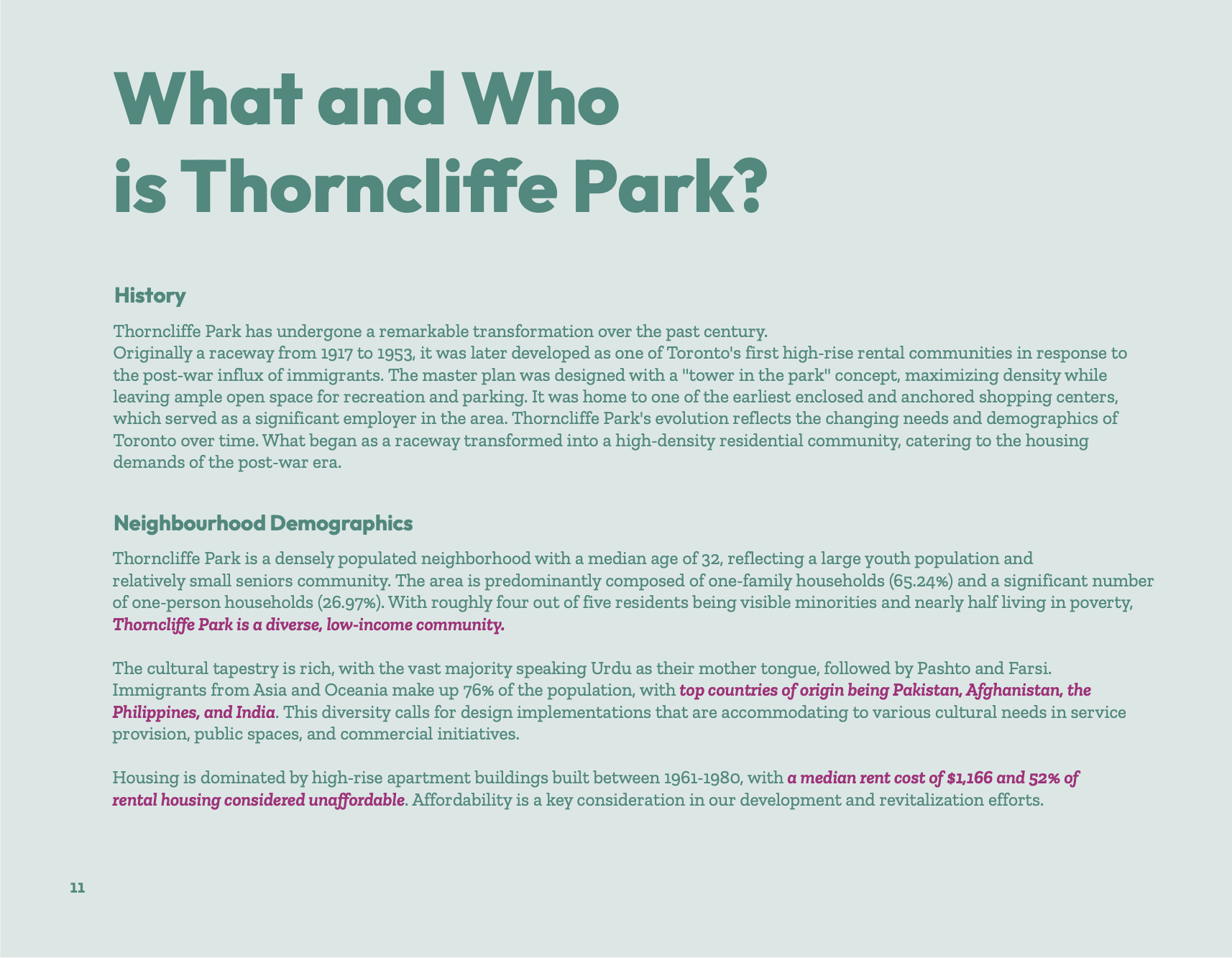 What and Who
is Thorncliffe Park?

History

Thorncliffe Park has undergone a remarkable transformation over the past century.
Originally a raceway from 1917 to 1953, it was later developed as one of Toronto's first high-rise rental communities in response to the post-war influx of immigrants. The master plan was designed with a "tower in the park" concept, maximizing density while leaving ample open space for recreation and parking. It was home to one of the earliest enclosed and anchored shopping centers, which served as a significant employer in the area. Thorncliffe Park's evolution reflects the changing needs and demographics of Toronto over time. What began as a raceway transformed into a high-density residential community, catering to the housing demands of the post-war era.

Neighbourhood Demographics

Thorncliffe Park is a densely populated neighborhood with a median age of 32, reflecting a large youth population and relatively small seniors community. The area is predominantly composed of one-family households (65.24%) and a significant number of one-person households (26.97%). With roughly four out of five residents being visible minorities and nearly half living in poverty, Thorncliffe Park is a diverse, low-income community.

The cultural tapestry is rich, with the vast majority speaking Urdu as their mother tongue, followed by Pashto and Farsi. Immigrants from Asia and Oceania make up 76% of the population, with top countries of origin being Pakistan, Afghanistan, the Philippines, and India. This diversity calls for design implementations that are accommodating to various cultural needs in service provision, public spaces, and commercial initiatives.

Housing is dominated by high-rise apartment buildings built between 1961-1980, with a median rent cost of $1,166 and 52% of rental housing considered unaffordable. Affordability is a key consideration in our development and revitalization efforts.

11